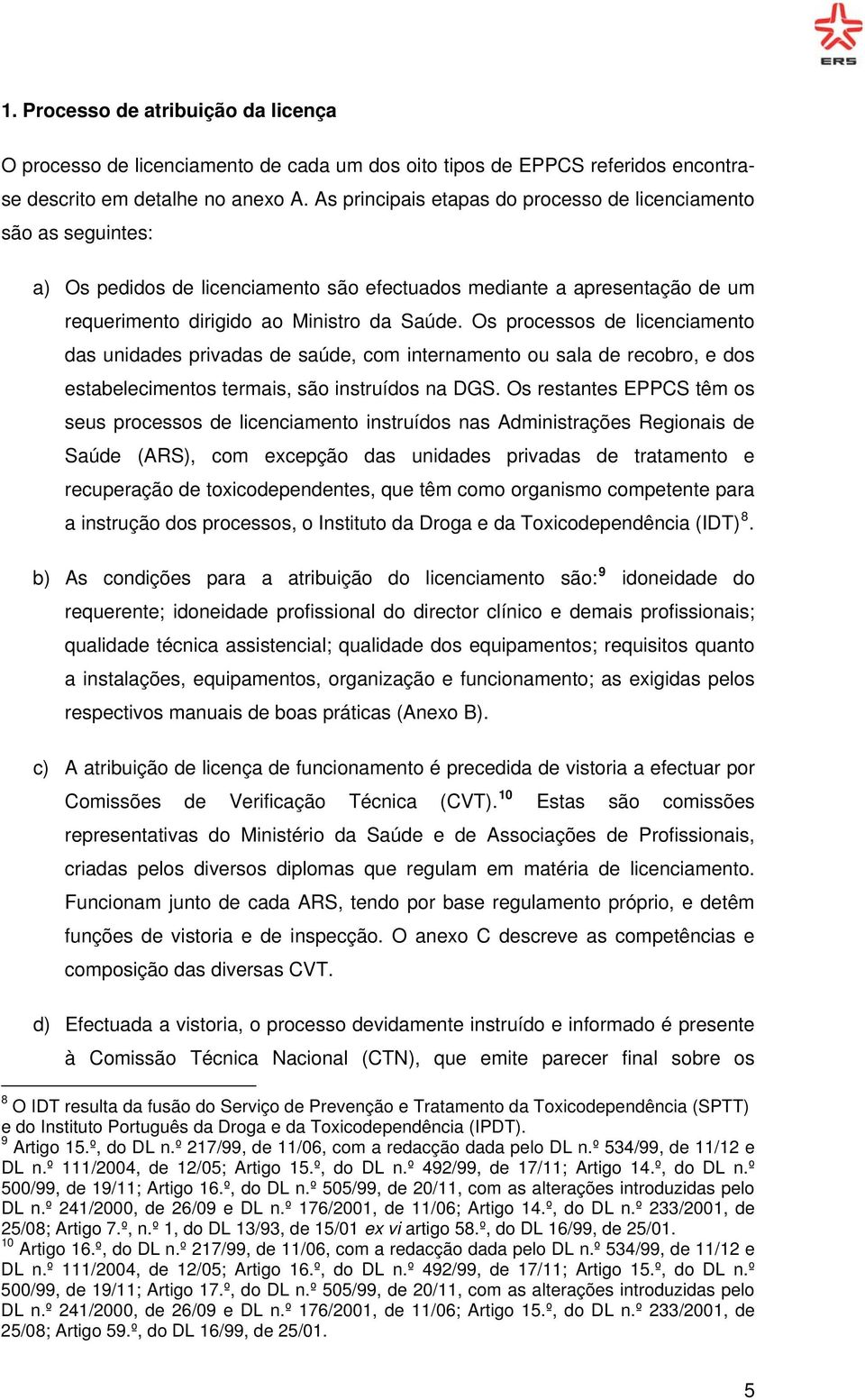 ERS

1. Processo de atribuição da licença

O processo de licenciamento de cada um dos oito tipos de EPPCS referidos encontra-se descrito em detalhe no anexo A. As principais etapas do processo de licenciamento são as seguintes:

a) Os pedidos de licenciamento são efectuados mediante a apresentação de um requerimento dirigido ao Ministro da Saúde. Os processos de licenciamento das unidades privadas de saúde, com internamento ou sala de recobro, e dos estabelecimentos termais, são instruídos na DGS. Os restantes EPPCS têm os seus processos de licenciamento instruídos nas Administrações Regionais de Saúde (ARS), com excepção das unidades privadas de tratamento e recuperação de toxicodependentes, que têm como organismo competente para a instrução dos processos, o Instituto da Droga e da Toxicodependência (IDT)$^{8}$.

b) As condições para a atribuição do licenciamento são:$^{9}$ idoneidade do requerente; idoneidade profissional do director clínico e demais profissionais; qualidade técnica assistencial; qualidade dos equipamentos; requisitos quanto a instalações, equipamentos, organização e funcionamento; as exigidas pelos respectivos manuais de boas práticas (Anexo B).

c) A atribuição de licença de funcionamento é precedida de vistoria a efectuar por Comissões de Verificação Técnica (CVT).$^{10}$ Estas são comissões representativas do Ministério da Saúde e de Associações de Profissionais, criadas pelos diversos diplomas que regulam em matéria de licenciamento. Funcionam junto de cada ARS, tendo por base regulamento próprio, e detêm funções de vistoria e de inspecção. O anexo C descreve as competências e composição das diversas CVT.

d) Efectuada a vistoria, o processo devidamente instruído e informado é presente à Comissão Técnica Nacional (CTN), que emite parecer final sobre os

$^{8}$ O IDT resulta da fusão do Serviço de Prevenção e Tratamento da Toxicodependência (SPTT) e do Instituto Português da Droga e da Toxicodependência (IPDT).
$^{9}$ Artigo 15.º, do DL n.º 217/99, de 11/06, com a redacção dada pelo DL n.º 534/99, de 11/12 e DL n.º 111/2004, de 12/05; Artigo 15.º, do DL n.º 492/99, de 17/11; Artigo 14.º, do DL n.º 500/99, de 19/11; Artigo 16.º, do DL n.º 505/99, de 20/11, com as alterações introduzidas pelo DL n.º 241/2000, de 26/09 e DL n.º 176/2001, de 11/06; Artigo 14.º, do DL n.º 233/2001, de 25/08; Artigo 7.º, n.º 1, do DL 13/93, de 15/01 ex vi artigo 58.º, do DL 16/99, de 25/01.
$^{10}$ Artigo 16.º, do DL n.º 217/99, de 11/06, com a redacção dada pelo DL n.º 534/99, de 11/12 e DL n.º 111/2004, de 12/05; Artigo 16.º, do DL n.º 492/99, de 17/11; Artigo 15.º, do DL n.º 500/99, de 19/11; Artigo 17.º, do DL n.º 505/99, de 20/11, com as alterações introduzidas pelo DL n.º 241/2000, de 26/09 e DL n.º 176/2001, de 11/06; Artigo 15.º, do DL n.º 233/2001, de 25/08; Artigo 59.º, do DL 16/99, de 25/01.

5